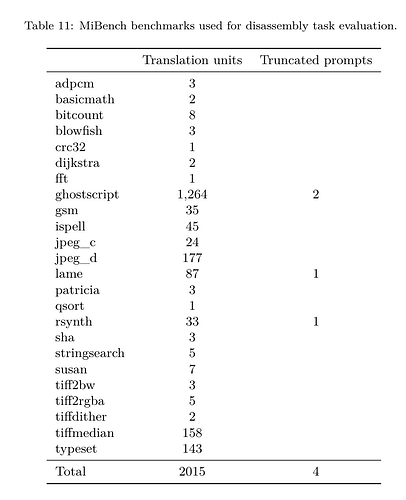 Table 11: MiBench benchmarks used for disassembly task evaluation.

| | Translation units | Truncated prompts |
|---|---|---|
| adpcm | 3 | |
| basicmath | 2 | |
| bitcount | 8 | |
| blowfish | 3 | |
| crc32 | 1 | |
| dijkstra | 2 | |
| fft | 1 | |
| ghostscript | 1,264 | 2 |
| gsm | 35 | |
| ispell | 45 | |
| jpeg_c | 24 | |
| jpeg_d | 177 | |
| lame | 87 | 1 |
| patricia | 3 | |
| qsort | 1 | |
| rsynth | 33 | 1 |
| sha | 3 | |
| stringsearch | 5 | |
| susan | 7 | |
| tiff2bw | 3 | |
| tiff2rgba | 5 | |
| tiffdither | 2 | |
| tiffmedian | 158 | |
| typeset | 143 | |
| Total | 2015 | 4 |